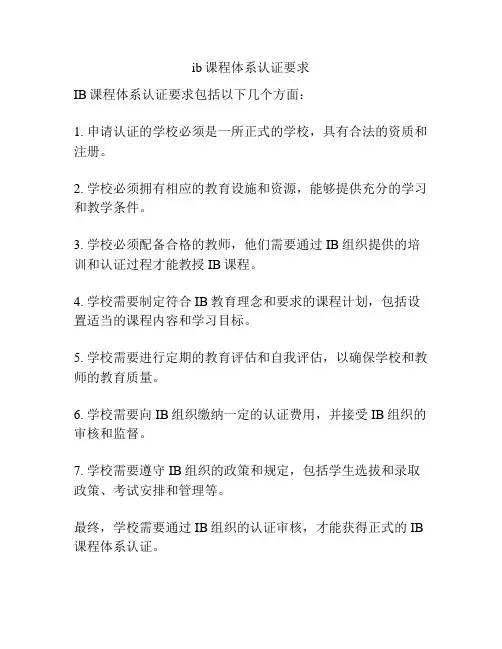 ib 课程体系认证要求

IB 课程体系认证要求包括以下几个方面：

1. 申请认证的学校必须是一所正式的学校，具有合法的资质和注册。

2. 学校必须拥有相应的教育设施和资源，能够提供充分的学习和教学条件。

3. 学校必须配备合格的教师，他们需要通过 IB 组织提供的培训和认证过程才能教授 IB 课程。

4. 学校需要制定符合 IB 教育理念和要求的课程计划，包括设置适当的课程内容和学习目标。

5. 学校需要进行定期的教育评估和自我评估，以确保学校和教师的教育质量。

6. 学校需要向 IB 组织缴纳一定的认证费用，并接受 IB 组织的审核和监督。

7. 学校需要遵守 IB 组织的政策和规定，包括学生选拔和录取政策、考试安排和管理等。

最终，学校需要通过 IB 组织的认证审核，才能获得正式的 IB 课程体系认证。